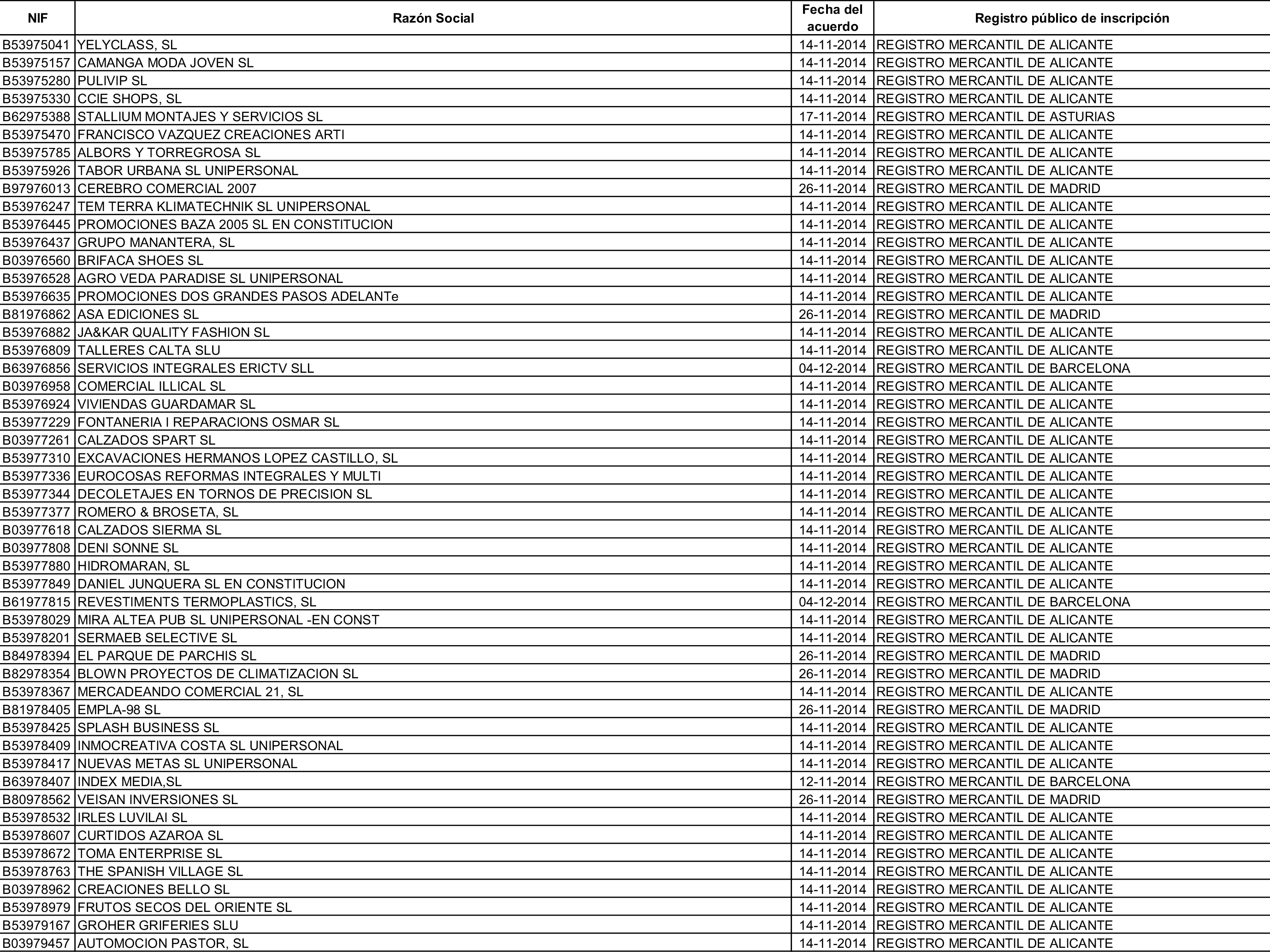 | NIF | Razón Social | Fecha del acuerdo | Registro público de inscripción |
|---|---|---|---|
| B53975041 | YELYCLASS, SL | 14-11-2014 | REGISTRO MERCANTIL DE ALICANTE |
| B53975157 | CAMANGA MODA JOVEN SL | 14-11-2014 | REGISTRO MERCANTIL DE ALICANTE |
| B53975280 | PULIVIP SL | 14-11-2014 | REGISTRO MERCANTIL DE ALICANTE |
| B53975330 | CCIE SHOPS, SL | 14-11-2014 | REGISTRO MERCANTIL DE ALICANTE |
| B62975388 | STALLIUM MONTAJES Y SERVICIOS SL | 17-11-2014 | REGISTRO MERCANTIL DE ASTURIAS |
| B53975470 | FRANCISCO VAZQUEZ CREACIONES ARTI | 14-11-2014 | REGISTRO MERCANTIL DE ALICANTE |
| B53975785 | ALBORS Y TORREGROSA SL | 14-11-2014 | REGISTRO MERCANTIL DE ALICANTE |
| B53975926 | TABOR URBANA SL UNIPERSONAL | 14-11-2014 | REGISTRO MERCANTIL DE ALICANTE |
| B97976013 | CEREBRO COMERCIAL 2007 | 26-11-2014 | REGISTRO MERCANTIL DE MADRID |
| B53976247 | TEM TERRA KLIMATECHNIK SL UNIPERSONAL | 14-11-2014 | REGISTRO MERCANTIL DE ALICANTE |
| B53976445 | PROMOCIONES BAZA 2005 SL EN CONSTITUCION | 14-11-2014 | REGISTRO MERCANTIL DE ALICANTE |
| B53976437 | GRUPO MANANTERA, SL | 14-11-2014 | REGISTRO MERCANTIL DE ALICANTE |
| B03976560 | BRIFACA SHOES SL | 14-11-2014 | REGISTRO MERCANTIL DE ALICANTE |
| B53976528 | AGRO VEDA PARADISE SL UNIPERSONAL | 14-11-2014 | REGISTRO MERCANTIL DE ALICANTE |
| B53976635 | PROMOCIONES DOS GRANDES PASOS ADELANTe | 14-11-2014 | REGISTRO MERCANTIL DE ALICANTE |
| B81976862 | ASA EDICIONES SL | 26-11-2014 | REGISTRO MERCANTIL DE MADRID |
| B53976882 | JA&KAR QUALITY FASHION SL | 14-11-2014 | REGISTRO MERCANTIL DE ALICANTE |
| B53976809 | TALLERES CALTA SLU | 14-11-2014 | REGISTRO MERCANTIL DE ALICANTE |
| B63976856 | SERVICIOS INTEGRALES ERICTV SLL | 04-12-2014 | REGISTRO MERCANTIL DE BARCELONA |
| B03976958 | COMERCIAL ILLICAL SL | 14-11-2014 | REGISTRO MERCANTIL DE ALICANTE |
| B53976924 | VIVIENDAS GUARDAMAR SL | 14-11-2014 | REGISTRO MERCANTIL DE ALICANTE |
| B53977229 | FONTANERIA I REPARACIONS OSMAR SL | 14-11-2014 | REGISTRO MERCANTIL DE ALICANTE |
| B03977261 | CALZADOS SPART SL | 14-11-2014 | REGISTRO MERCANTIL DE ALICANTE |
| B53977310 | EXCAVACIONES HERMANOS LOPEZ CASTILLO, SL | 14-11-2014 | REGISTRO MERCANTIL DE ALICANTE |
| B53977336 | EUROCOSAS REFORMAS INTEGRALES Y MULTI | 14-11-2014 | REGISTRO MERCANTIL DE ALICANTE |
| B53977344 | DECOLETAJES EN TORNOS DE PRECISION SL | 14-11-2014 | REGISTRO MERCANTIL DE ALICANTE |
| B53977377 | ROMERO & BROSETA, SL | 14-11-2014 | REGISTRO MERCANTIL DE ALICANTE |
| B03977618 | CALZADOS SIERMA SL | 14-11-2014 | REGISTRO MERCANTIL DE ALICANTE |
| B03977808 | DENI SONNE SL | 14-11-2014 | REGISTRO MERCANTIL DE ALICANTE |
| B53977880 | HIDROMARAN, SL | 14-11-2014 | REGISTRO MERCANTIL DE ALICANTE |
| B53977849 | DANIEL JUNQUERA SL EN CONSTITUCION | 14-11-2014 | REGISTRO MERCANTIL DE ALICANTE |
| B61977815 | REVESTIMENTS TERMOPLASTICS, SL | 04-12-2014 | REGISTRO MERCANTIL DE BARCELONA |
| B53978029 | MIRA ALTEA PUB SL UNIPERSONAL -EN CONST | 14-11-2014 | REGISTRO MERCANTIL DE ALICANTE |
| B53978201 | SERMAEB SELECTIVE SL | 14-11-2014 | REGISTRO MERCANTIL DE ALICANTE |
| B84978394 | EL PARQUE DE PARCHIS SL | 26-11-2014 | REGISTRO MERCANTIL DE MADRID |
| B82978354 | BLOWN PROYECTOS DE CLIMATIZACION SL | 26-11-2014 | REGISTRO MERCANTIL DE MADRID |
| B53978367 | MERCADEANDO COMERCIAL 21, SL | 14-11-2014 | REGISTRO MERCANTIL DE ALICANTE |
| B81978405 | EMPLA-98 SL | 26-11-2014 | REGISTRO MERCANTIL DE MADRID |
| B53978425 | SPLASH BUSINESS SL | 14-11-2014 | REGISTRO MERCANTIL DE ALICANTE |
| B53978409 | INMOCREATIVA COSTA SL UNIPERSONAL | 14-11-2014 | REGISTRO MERCANTIL DE ALICANTE |
| B53978417 | NUEVAS METAS SL UNIPERSONAL | 14-11-2014 | REGISTRO MERCANTIL DE ALICANTE |
| B63978407 | INDEX MEDIA,SL | 12-11-2014 | REGISTRO MERCANTIL DE BARCELONA |
| B80978562 | VEISAN INVERSIONES SL | 26-11-2014 | REGISTRO MERCANTIL DE MADRID |
| B53978532 | IRLES LUVILAI SL | 14-11-2014 | REGISTRO MERCANTIL DE ALICANTE |
| B53978607 | CURTIDOS AZAROA SL | 14-11-2014 | REGISTRO MERCANTIL DE ALICANTE |
| B53978672 | TOMA ENTERPRISE SL | 14-11-2014 | REGISTRO MERCANTIL DE ALICANTE |
| B53978763 | THE SPANISH VILLAGE SL | 14-11-2014 | REGISTRO MERCANTIL DE ALICANTE |
| B03978962 | CREACIONES BELLO SL | 14-11-2014 | REGISTRO MERCANTIL DE ALICANTE |
| B53978979 | FRUTOS SECOS DEL ORIENTE SL | 14-11-2014 | REGISTRO MERCANTIL DE ALICANTE |
| B53979167 | GROHER GRIFERIES SLU | 14-11-2014 | REGISTRO MERCANTIL DE ALICANTE |
| B03979457 | AUTOMOCION PASTOR, SL | 14-11-2014 | REGISTRO MERCANTIL DE ALICANTE |